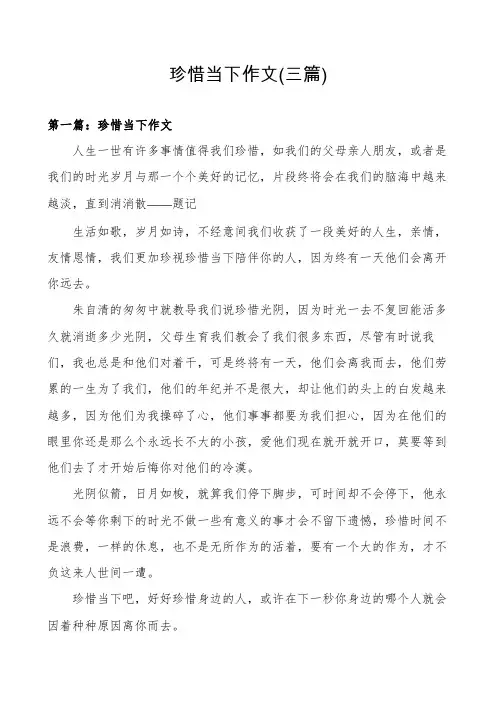 珍惜当下作文(三篇)

第一篇：珍惜当下作文

人生一世有许多事情值得我们珍惜，如我们的父母亲人朋友，或者是我们的时光岁月与那一个个美好的记忆，片段终将会在我们的脑海中越来越淡，直到消消散——题记

生活如歌，岁月如诗，不经意间我们收获了一段美好的人生，亲情，友情恩情，我们更加珍视珍惜当下陪伴你的人，因为终有一天他们会离开你远去。

朱自清的匆匆中就教导我们说珍惜光阴，因为时光一去不复回能活多久就消逝多少光阴，父母生育我们教会了我们很多东西，尽管有时说我们，我也总是和他们对着干，可是终将有一天，他们会离我而去，他们劳累的一生为了我们，他们的年纪并不是很大，却让他们的头上的白发越来越多，因为他们为我操碎了心，他们事事都要为我们担心，因为在他们的眼里你还是那么个永远长不大的小孩，爱他们现在就开就开口，莫要等到他们去了才开始后悔你对他们的冷漠。

光阴似箭，日月如梭，就算我们停下脚步，可时间却不会停下，他永远不会等你剩下的时光不做一些有意义的事才会不留下遗憾，珍惜时间不是浪费，一样的休息，也不是无所作为的活着，要有一个大的作为，才不负这来人世间一遭。

珍惜当下吧，好好珍惜身边的人，或许在下一秒你身边的哪个人就会因着种种原因离你而去。